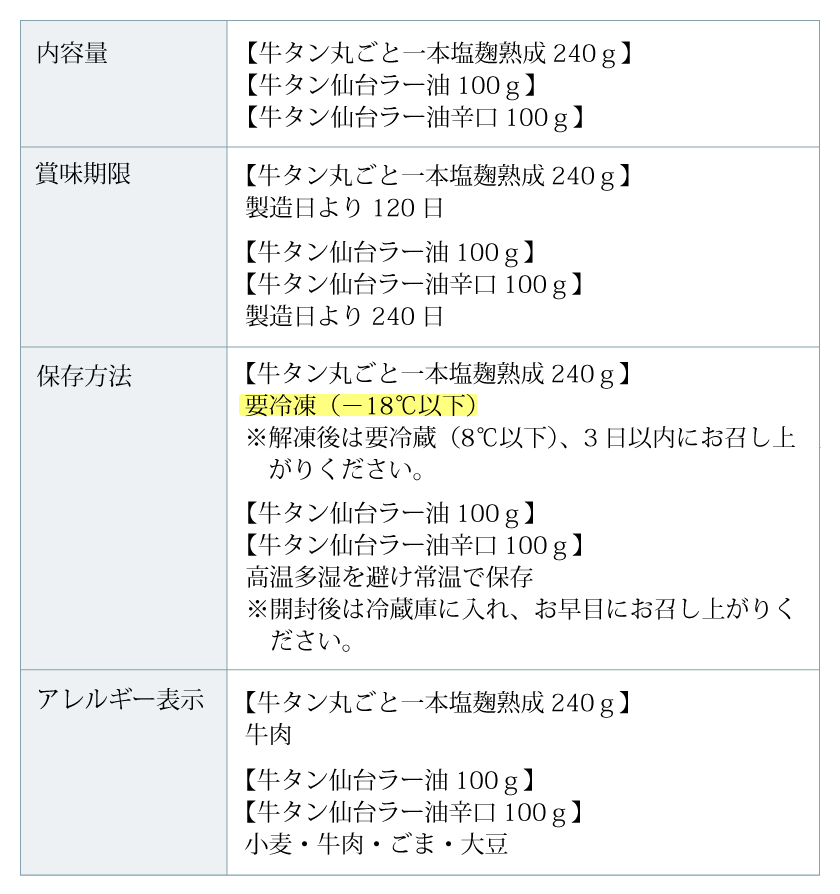 | | |
|---|---|
| 内容量 | 【牛タン丸ごと一本塩麹熟成 240ｇ】<br>【牛タン仙台ラー油 100ｇ】<br>【牛タン仙台ラー油辛口 100ｇ】 |
| 賞味期限 | 【牛タン丸ごと一本塩麹熟成 240ｇ】<br>製造日より 120 日<br><br>【牛タン仙台ラー油 100ｇ】<br>【牛タン仙台ラー油辛口 100ｇ】<br>製造日より 240 日 |
| 保存方法 | 【牛タン丸ごと一本塩麹熟成 240ｇ】<br>要冷凍（－18℃以下）<br>※解凍後は要冷蔵（8℃以下）、3 日以内にお召し上がりください。<br><br>【牛タン仙台ラー油 100ｇ】<br>【牛タン仙台ラー油辛口 100ｇ】<br>高温多湿を避け常温で保存<br>※開封後は冷蔵庫に入れ、お早目にお召し上がりください。 |
| アレルギー表示 | 【牛タン丸ごと一本塩麹熟成 240ｇ】<br>牛肉<br><br>【牛タン仙台ラー油 100ｇ】<br>【牛タン仙台ラー油辛口 100ｇ】<br>小麦・牛肉・ごま・大豆 |